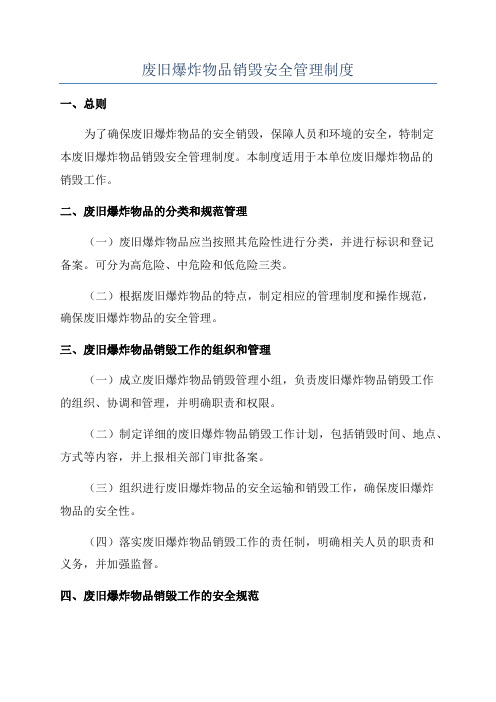 废旧爆炸物品销毁安全管理制度

一、总则

为了确保废旧爆炸物品的安全销毁，保障人员和环境的安全，特制定本废旧爆炸物品销毁安全管理制度。本制度适用于本单位废旧爆炸物品的销毁工作。

二、废旧爆炸物品的分类和规范管理

（一）废旧爆炸物品应当按照其危险性进行分类，并进行标识和登记备案。可分为高危险、中危险和低危险三类。

（二）根据废旧爆炸物品的特点，制定相应的管理制度和操作规范，确保废旧爆炸物品的安全管理。

三、废旧爆炸物品销毁工作的组织和管理

（一）成立废旧爆炸物品销毁管理小组，负责废旧爆炸物品销毁工作的组织、协调和管理，并明确职责和权限。

（二）制定详细的废旧爆炸物品销毁工作计划，包括销毁时间、地点、方式等内容，并上报相关部门审批备案。

（三）组织进行废旧爆炸物品的安全运输和销毁工作，确保废旧爆炸物品的安全性。

（四）落实废旧爆炸物品销毁工作的责任制，明确相关人员的职责和义务，并加强监督。

四、废旧爆炸物品销毁工作的安全规范